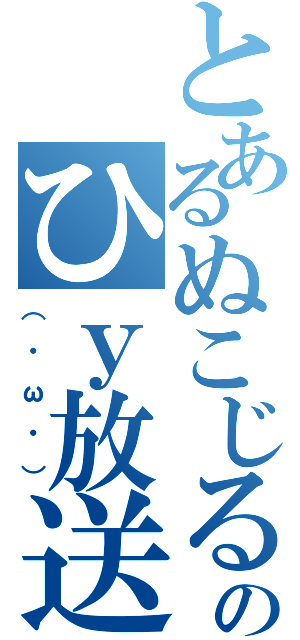 とあるぬこじるのひｙ放送
（・ω・）